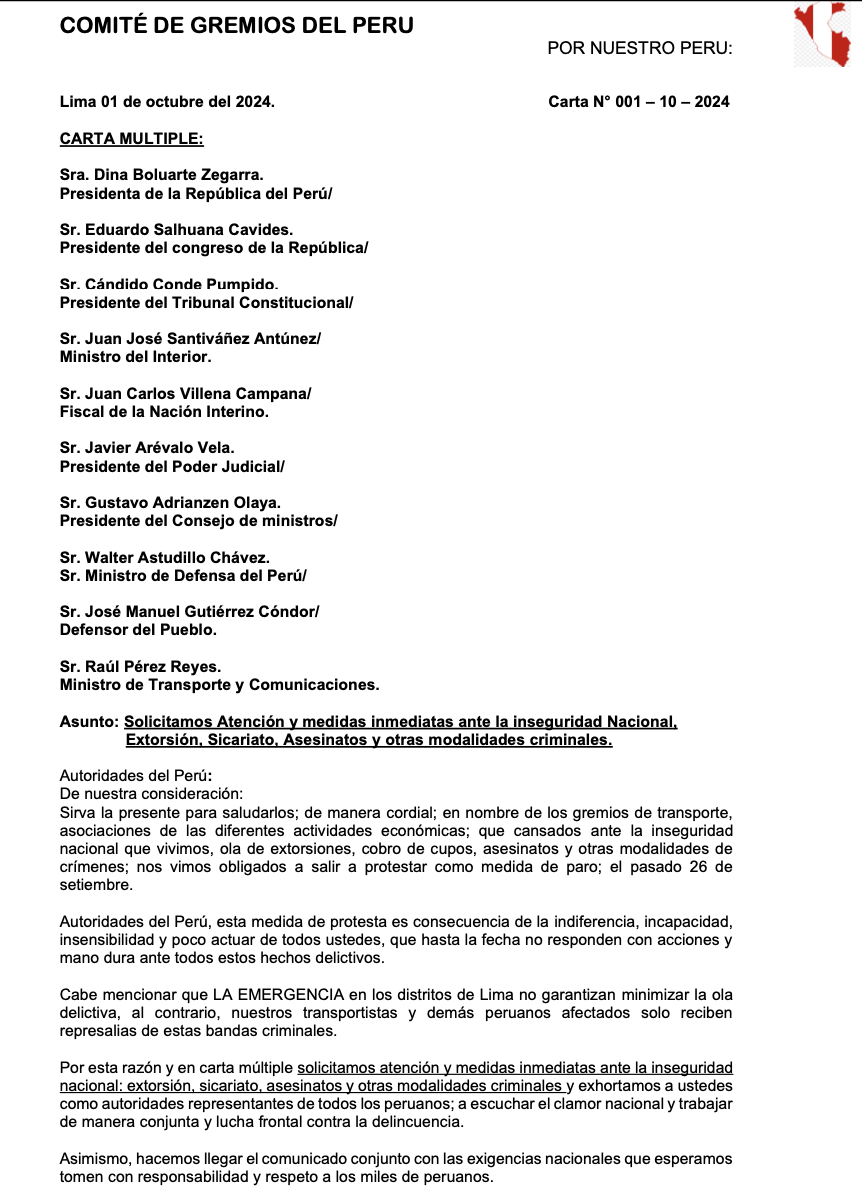 COMITÉ DE GREMIOS DEL PERU

POR NUESTRO PERU:

Lima 01 de octubre del 2024.

Carta N° 001 – 10 – 2024

CARTA MULTIPLE:

Sra. Dina Boluarte Zegarra.
Presidenta de la República del Perú/

Sr. Eduardo Salhuana Cavides.
Presidente del congreso de la República/

Sr. Cándido Conde Pumpido.
Presidente del Tribunal Constitucional/

Sr. Juan José Santiváñez Antúnez/
Ministro del Interior.

Sr. Juan Carlos Villena Campana/
Fiscal de la Nación Interino.

Sr. Javier Arévalo Vela.
Presidente del Poder Judicial/

Sr. Gustavo Adrianzen Olaya.
Presidente del Consejo de ministros/

Sr. Walter Astudillo Chávez.
Sr. Ministro de Defensa del Perú/

Sr. José Manuel Gutiérrez Cóndor/
Defensor del Pueblo.

Sr. Raúl Pérez Reyes.
Ministro de Transporte y Comunicaciones.

Asunto: Solicitamos Atención y medidas inmediatas ante la inseguridad Nacional, Extorsión, Sicariato, Asesinatos y otras modalidades criminales.

Autoridades del Perú:
De nuestra consideración:
Sirva la presente para saludarlos; de manera cordial; en nombre de los gremios de transporte, asociaciones de las diferentes actividades económicas; que cansados ante la inseguridad nacional que vivimos, ola de extorsiones, cobro de cupos, asesinatos y otras modalidades de crímenes; nos vimos obligados a salir a protestar como medida de paro; el pasado 26 de setiembre.

Autoridades del Perú, esta medida de protesta es consecuencia de la indiferencia, incapacidad, insensibilidad y poco actuar de todos ustedes, que hasta la fecha no responden con acciones y mano dura ante todos estos hechos delictivos.

Cabe mencionar que LA EMERGENCIA en los distritos de Lima no garantizan minimizar la ola delictiva, al contrario, nuestros transportistas y demás peruanos afectados solo reciben represalias de estas bandas criminales.

Por esta razón y en carta múltiple solicitamos atención y medidas inmediatas ante la inseguridad nacional: extorsión, sicariato, asesinatos y otras modalidades criminales y exhortamos a ustedes como autoridades representantes de todos los peruanos; a escuchar el clamor nacional y trabajar de manera conjunta y lucha frontal contra la delincuencia.

Asimismo, hacemos llegar el comunicado conjunto con las exigencias nacionales que esperamos tomen con responsabilidad y respeto a los miles de peruanos.